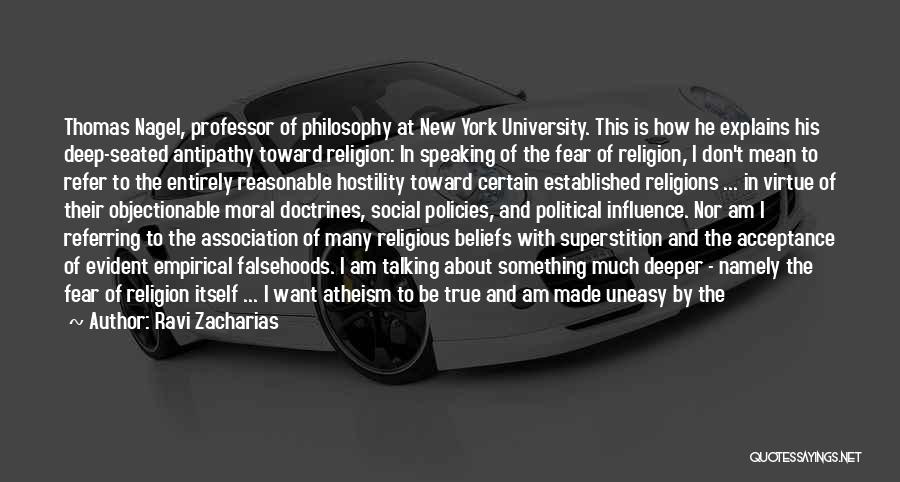 Thomas Nagel, professor of philosophy at New York University. This is how he explains his deep-seated antipathy toward religion: In speaking of the fear of religion, I don't mean to refer to the entirely reasonable hostility toward certain established religions ... in virtue of their objectionable moral doctrines, social policies, and political influence. Nor am I referring to the association of many religious beliefs with superstition and the acceptance of evident empirical falsehoods. I am talking about something much deeper - namely the fear of religion itself ... I want atheism to be true and am made uneasy by the

Author: Ravi Zacharias

QUOTESSAYINGS.NET